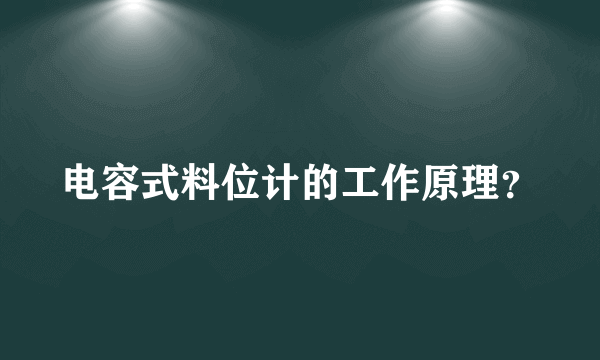 电容式料位计的工作原理?